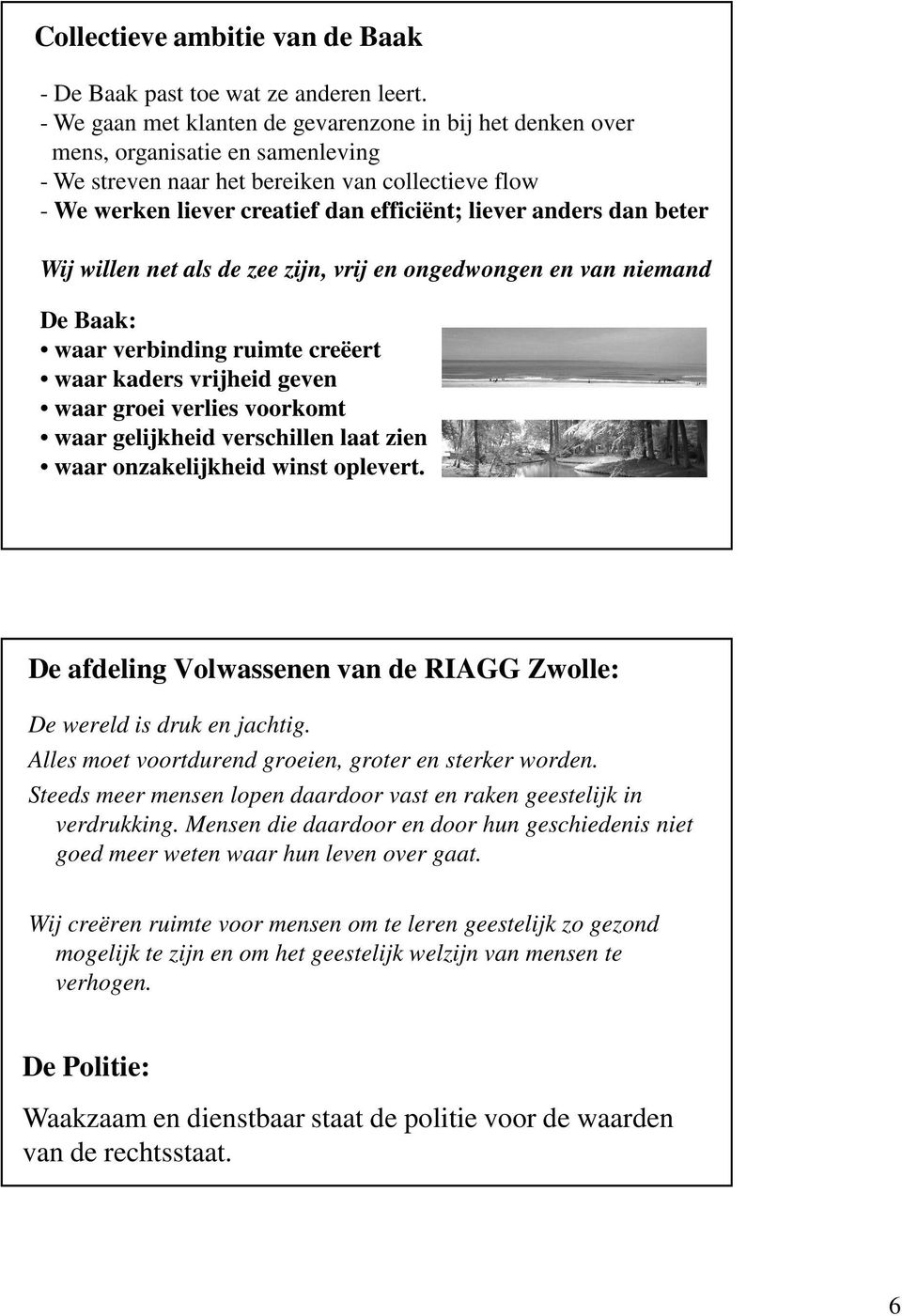 Collectieve ambitie van de Baak

- De Baak past toe wat ze anderen leert.
- We gaan met klanten de gevarenzone in bij het denken over mens, organisatie en samenleving
- We streven naar het bereiken van collectieve flow
- We werken liever creatief dan efficiënt; liever anders dan beter

Wij willen net als de zee zijn, vrij en ongedwongen en van niemand

De Baak:
• waar verbinding ruimte creëert
• waar kaders vrijheid geven
• waar groei verlies voorkomt
• waar gelijkheid verschillen laat zien
• waar onzakelijkheid winst oplevert.

De afdeling Volwassenen van de RIAGG Zwolle:

De wereld is druk en jachtig.
Alles moet voortdurend groeien, groter en sterker worden.
Steeds meer mensen lopen daardoor vast en raken geestelijk in verdrukking. Mensen die daardoor en door hun geschiedenis niet goed meer weten waar hun leven over gaat.

Wij creëren ruimte voor mensen om te leren geestelijk zo gezond mogelijk te zijn en om het geestelijk welzijn van mensen te verhogen.

De Politie:

Waakzaam en dienstbaar staat de politie voor de waarden van de rechtsstaat.

6